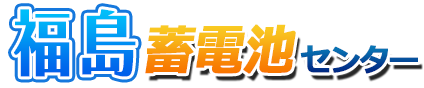 福島蓄電池センター